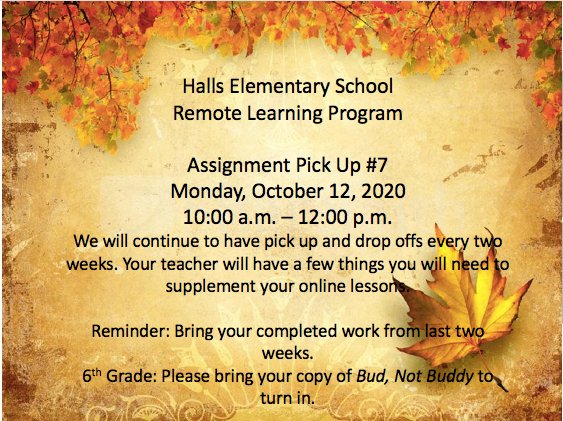 Halls Elementary School
Remote Learning Program

Assignment Pick Up #7
Monday, October 12, 2020
10:00 a.m. – 12:00 p.m.

We will continue to have pick up and drop offs every two weeks. Your teacher will have a few things you will need to supplement your online lessons.

Reminder: Bring your completed work from last two weeks.

6th Grade: Please bring your copy of Bud, Not Buddy to turn in.